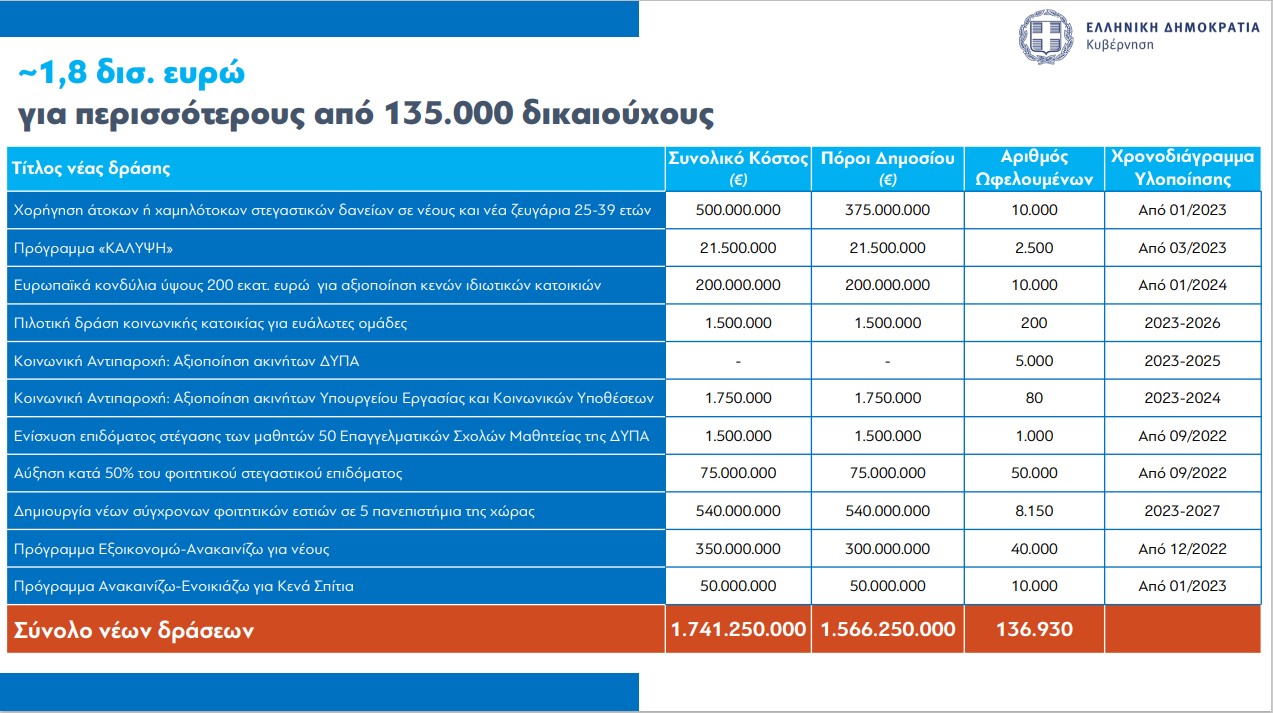 ΕΛΛΗΝΙΚΗ ΔΗΜΟΚΡΑΤΙΑ
Κυβέρνηση

~1,8 δισ. ευρώ
για περισσότερους από 135.000 δικαιούχους

| Τίτλος νέας δράσης | Συνολικό Κόστος (€) | Πόροι Δημοσίου (€) | Αριθμός Ωφελουμένων | Χρονοδιάγραμμα Υλοποίησης |
|---|---|---|---|---|
| Χορήγηση άτοκων ή χαμηλότοκων στεγαστικών δανείων σε νέους και νέα ζευγάρια 25-39 ετών | 500.000.000 | 375.000.000 | 10.000 | Από 01/2023 |
| Πρόγραμμα «ΚΑΛΥΨΗ» | 21.500.000 | 21.500.000 | 2.500 | Από 03/2023 |
| Ευρωπαϊκά κονδύλια ύψους 200 εκατ. ευρώ για αξιοποίηση κενών ιδιωτικών κατοικιών | 200.000.000 | 200.000.000 | 10.000 | Από 01/2024 |
| Πιλοτική δράση κοινωνικής κατοικίας για ευάλωτες ομάδες | 1.500.000 | 1.500.000 | 200 | 2023-2026 |
| Κοινωνική Αντιπαροχή: Αξιοποίηση ακινήτων ΔΥΠΑ | - | - | 5.000 | 2023-2025 |
| Κοινωνική Αντιπαροχή: Αξιοποίηση ακινήτων Υπουργείου Εργασίας και Κοινωνικών Υποθέσεων | 1.750.000 | 1.750.000 | 80 | 2023-2024 |
| Ενίσχυση επιδόματος στέγασης των μαθητών 50 Επαγγελματικών Σχολών Μαθητείας της ΔΥΠΑ | 1.500.000 | 1.500.000 | 1.000 | Από 09/2022 |
| Αύξηση κατά 50% του φοιτητικού στεγαστικού επιδόματος | 75.000.000 | 75.000.000 | 50.000 | Από 09/2022 |
| Δημιουργία νέων σύγχρονων φοιτητικών εστιών σε 5 πανεπιστήμια της χώρας | 540.000.000 | 540.000.000 | 8.150 | 2023-2027 |
| Πρόγραμμα Εξοικονομώ-Ανακαινίζω για νέους | 350.000.000 | 300.000.000 | 40.000 | Από 12/2022 |
| Πρόγραμμα Ανακαινίζω-Ενοικιάζω για Κενά Σπίτια | 50.000.000 | 50.000.000 | 10.000 | Από 01/2023 |
| Σύνολο νέων δράσεων | 1.741.250.000 | 1.566.250.000 | 136.930 | |